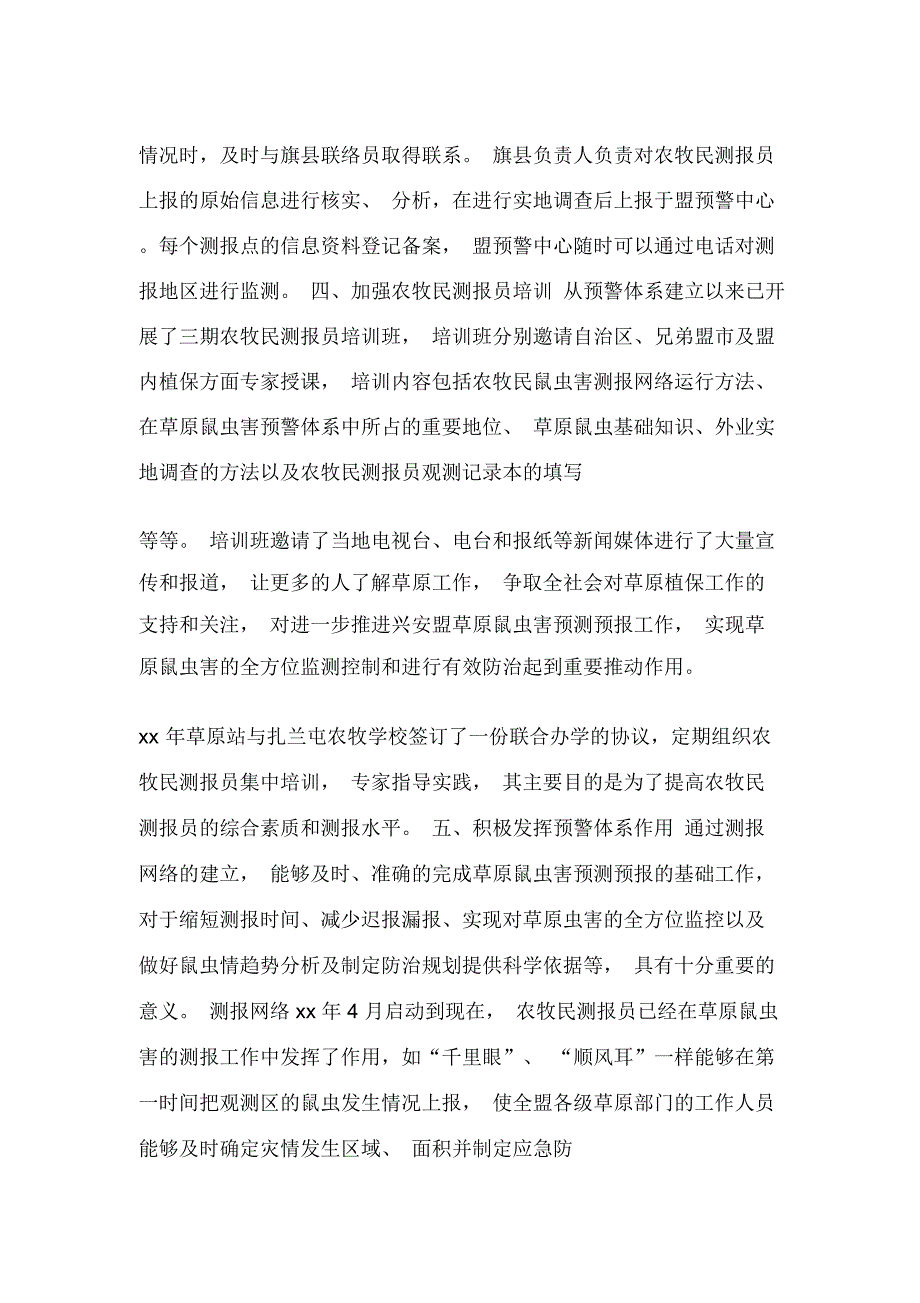 情况时，及时与旗县联络员取得联系。 旗县负责人负责对农牧民测报员上报的原始信息进行核实、 分析，在进行实地调查后上报于盟预警中心。每个测报点的信息资料登记备案， 盟预警中心随时可以通过电话对测报地区进行监测。 四、加强农牧民测报员培训 从预警体系建立以来已开展了三期农牧民测报员培训班， 培训班分别邀请自治区、兄弟盟市及盟内植保方面专家授课， 培训内容包括农牧民鼠虫害测报网络运行方法、在草原鼠虫害预警体系中所占的重要地位、 草原鼠虫基础知识、外业实地调查的方法以及农牧民测报员观测记录本的填写

等等。 培训班邀请了当地电视台、电台和报纸等新闻媒体进行了大量宣传和报道， 让更多的人了解草原工作， 争取全社会对草原植保工作的支持和关注， 对进一步推进兴安盟草原鼠虫害预测预报工作， 实现草原鼠虫害的全方位监测控制和进行有效防治起到重要推动作用。

xx 年草原站与扎兰屯农牧学校签订了一份联合办学的协议，定期组织农牧民测报员集中培训， 专家指导实践， 其主要目的是为了提高农牧民测报员的综合素质和测报水平。 五、积极发挥预警体系作用 通过测报网络的建立， 能够及时、准确的完成草原鼠虫害预测预报的基础工作，对于缩短测报时间、减少迟报漏报、实现对草原虫害的全方位监控以及做好鼠虫情趋势分析及制定防治规划提供科学依据等， 具有十分重要的意义。 测报网络 xx 年 4 月启动到现在， 农牧民测报员已经在草原鼠虫害的测报工作中发挥了作用，如“千里眼”、 “顺风耳”一样能够在第一时间把观测区的鼠虫发生情况上报， 使全盟各级草原部门的工作人员能够及时确定灾情发生区域、 面积并制定应急防